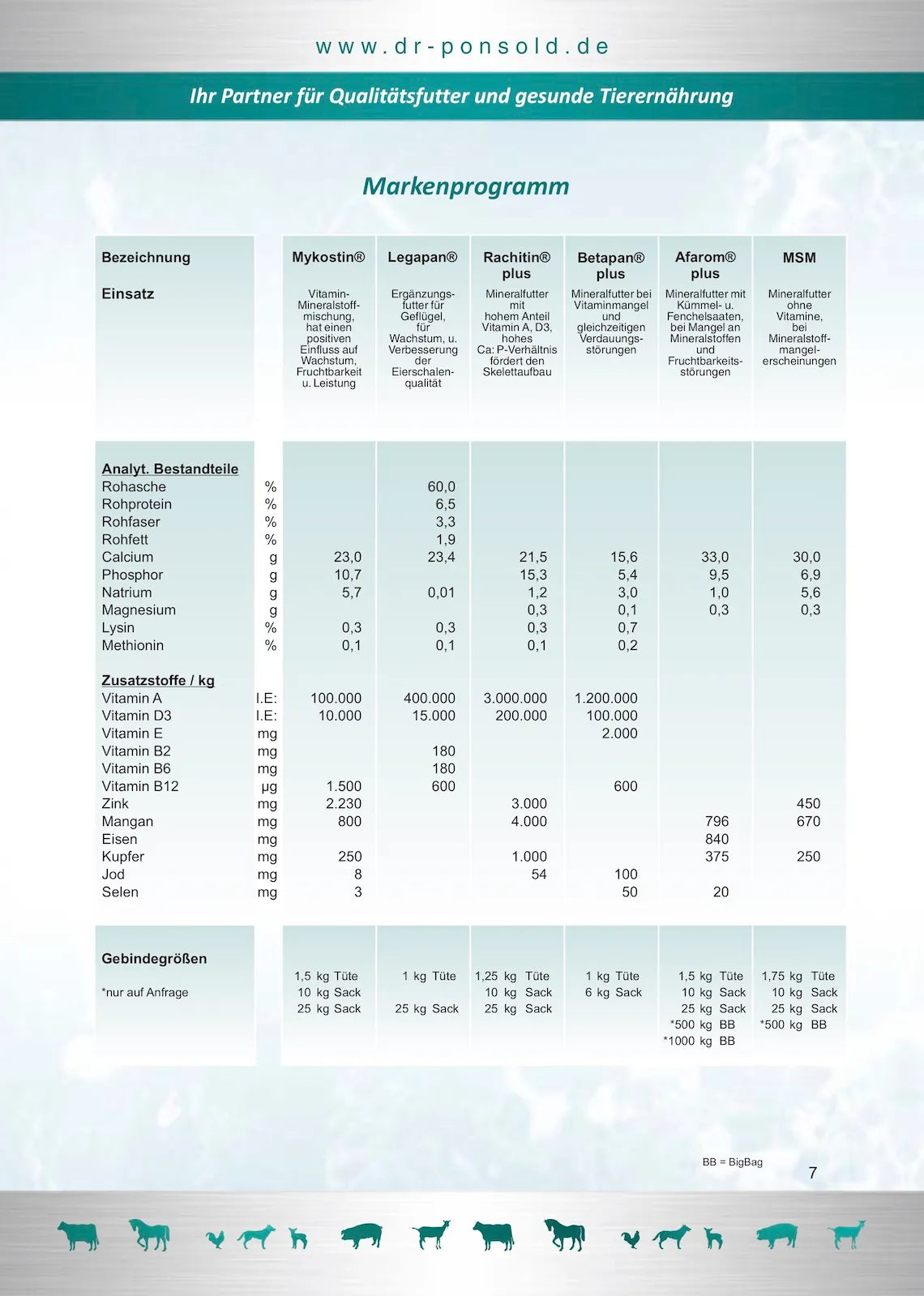 www.dr-ponsold.de

Ihr Partner für Qualitätsfutter und gesunde Tierernährung

Markenprogramm

| Bezeichnung | | Mykostin® | Legapan® | Rachitin® plus | Betapan® plus | Afarom® plus | MSM |
|---|---|---|---|---|---|---|---|
| Einsatz | | Vitamin-Mineralstoffmischung, hat einen positiven Einfluss auf Wachstum, Fruchtbarkeit u. Leistung | Ergänzungsfutter für Geflügel, für Wachstum, u. Verbesserung der Eierschalenqualität | Mineralfutter mit hohem Anteil Vitamin A, D3, hohes Ca: P-Verhältnis fördert den Skelettaufbau | Mineralfutter bei Vitaminmangel und gleichzeitigen Verdauungsstörungen | Mineralfutter mit Kümmel- u. Fenchelsaaten, bei Mangel an Mineralstoffen und Fruchtbarkeitsstörungen | Mineralfutter ohne Vitamine, bei Mineralstoffmangelerscheinungen |
| Analyt. Bestandteile | | | | | | | |
| Rohasche | % | | 60,0 | | | | |
| Rohprotein | % | | 6,5 | | | | |
| Rohfaser | % | | 3,3 | | | | |
| Rohfett | % | | 1,9 | | | | |
| Calcium | g | 23,0 | 23,4 | 21,5 | 15,6 | 33,0 | 30,0 |
| Phosphor | g | 10,7 | | 15,3 | 5,4 | 9,5 | 6,9 |
| Natrium | g | 5,7 | 0,01 | 1,2 | 3,0 | 1,0 | 5,6 |
| Magnesium | g | | | 0,3 | 0,1 | 0,3 | 0,3 |
| Lysin | % | 0,3 | 0,3 | 0,3 | 0,7 | | |
| Methionin | % | 0,1 | 0,1 | 0,1 | 0,2 | | |
| Zusatzstoffe / kg | | | | | | | |
| Vitamin A | I.E: | 100.000 | 400.000 | 3.000.000 | 1.200.000 | | |
| Vitamin D3 | I.E: | 10.000 | 15.000 | 200.000 | 100.000 | | |
| Vitamin E | mg | | | | 2.000 | | |
| Vitamin B2 | mg | | 180 | | | | |
| Vitamin B6 | mg | | 180 | | | | |
| Vitamin B12 | µg | 1.500 | 600 | | 600 | | |
| Zink | mg | 2.230 | | 3.000 | | | 450 |
| Mangan | mg | 800 | | 4.000 | | 796 | 670 |
| Eisen | mg | | | | | 840 | |
| Kupfer | mg | 250 | | 1.000 | | 375 | 250 |
| Jod | mg | 8 | | 54 | 100 | | |
| Selen | mg | 3 | | | 50 | 20 | |
| Gebindegrößen *nur auf Anfrage | | 1,5 kg Tüte 10 kg Sack 25 kg Sack | 1 kg Tüte 25 kg Sack | 1,25 kg Tüte 10 kg Sack 25 kg Sack | 1 kg Tüte 6 kg Sack | 1,5 kg Tüte 10 kg Sack 25 kg Sack *500 kg BB *1000 kg BB | 1,75 kg Tüte 10 kg Sack 25 kg Sack *500 kg BB |

BB = BigBag

7